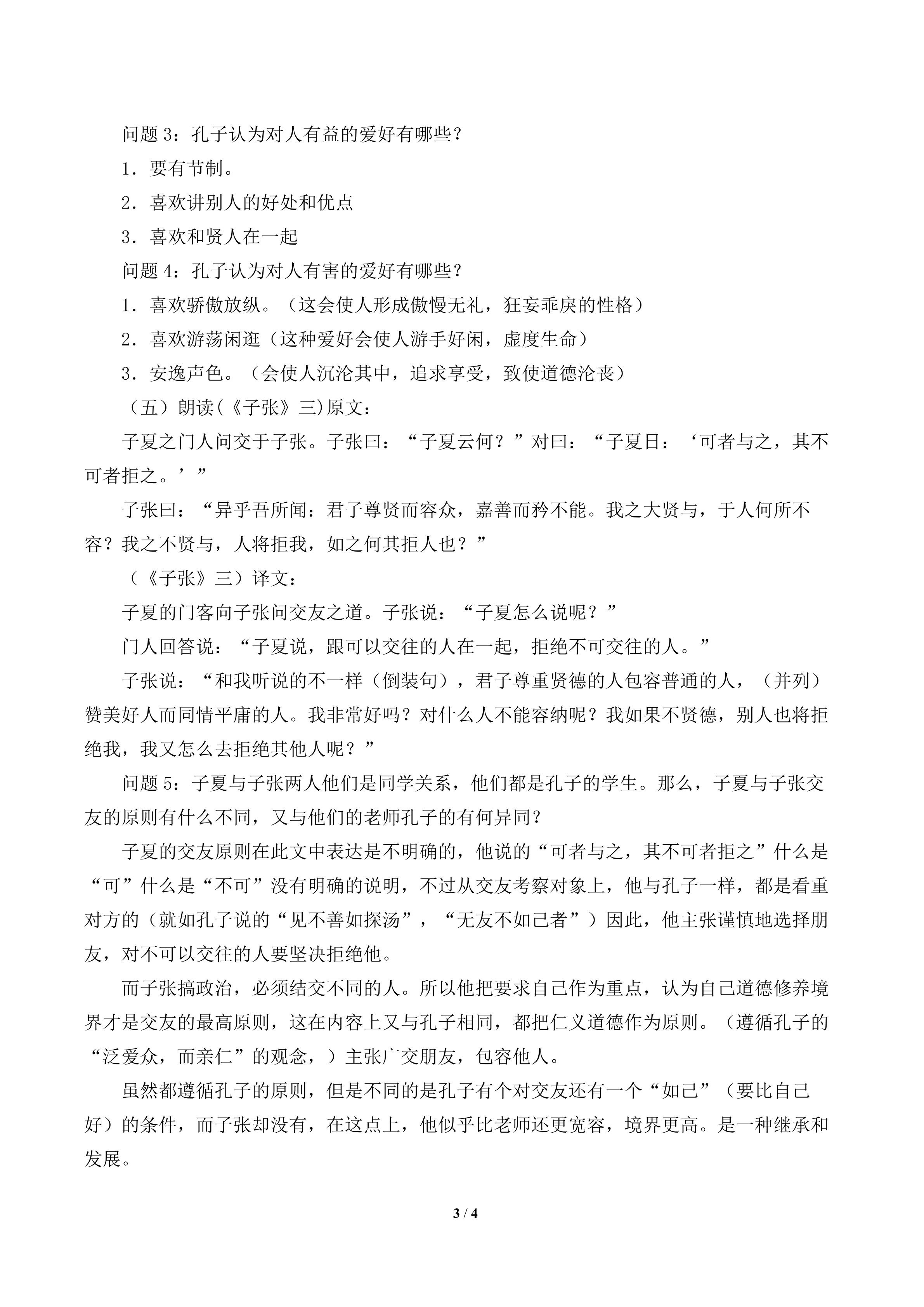 问题 3：孔子认为对人有益的爱好有哪些？

1．要有节制。

2．喜欢讲别人的好处和优点

3．喜欢和贤人在一起

问题 4：孔子认为对人有害的爱好有哪些？

1．喜欢骄傲放纵。（这会使人形成傲慢无礼，狂妄乖戾的性格）

2．喜欢游荡闲逛（这种爱好会使人游手好闲，虚度生命）

3．安逸声色。（会使人沉沦其中，追求享受，致使道德沦丧）

（五）朗读(《子张》三)原文：

子夏之门人问交于子张。子张曰：“子夏云何？”对曰：“子夏日：‘可者与之，其不可者拒之。’”

子张曰：“异乎吾所闻：君子尊贤而容众，嘉善而矜不能。我之大贤与，于人何所不容？我之不贤与，人将拒我，如之何其拒人也？”

（《子张》三）译文：

子夏的门客向子张问交友之道。子张说：“子夏怎么说呢？”

门人回答说：“子夏说，跟可以交往的人在一起，拒绝不可交往的人。”

子张说：“和我听说的不一样（倒装句），君子尊重贤德的人包容普通的人，（并列）赞美好人而同情平庸的人。我非常好吗？对什么人不能容纳呢？我如果不贤德，别人也将拒绝我，我又怎么去拒绝其他人呢？”

问题 5：子夏与子张两人他们是同学关系，他们都是孔子的学生。那么，子夏与子张交友的原则有什么不同，又与他们的老师孔子的有何异同？

子夏的交友原则在此文中表达是不明确的，他说的“可者与之，其不可者拒之”什么是“可”什么是“不可”没有明确的说明，不过从交友考察对象上，他与孔子一样，都是看重对方的（就如孔子说的“见不善如探汤”，“无友不如己者”）因此，他主张谨慎地选择朋友，对不可以交往的人要坚决拒绝他。

而子张搞政治，必须结交不同的人。所以他把要求自己作为重点，认为自己道德修养境界才是交友的最高原则，这在内容上又与孔子相同，都把仁义道德作为原则。（遵循孔子的“泛爱众，而亲仁”的观念，）主张广交朋友，包容他人。

虽然都遵循孔子的原则，但是不同的是孔子有个对交友还有一个“如己”（要比自己好）的条件，而子张却没有，在这点上，他似乎比老师还更宽容，境界更高。是一种继承和发展。

3 / 4